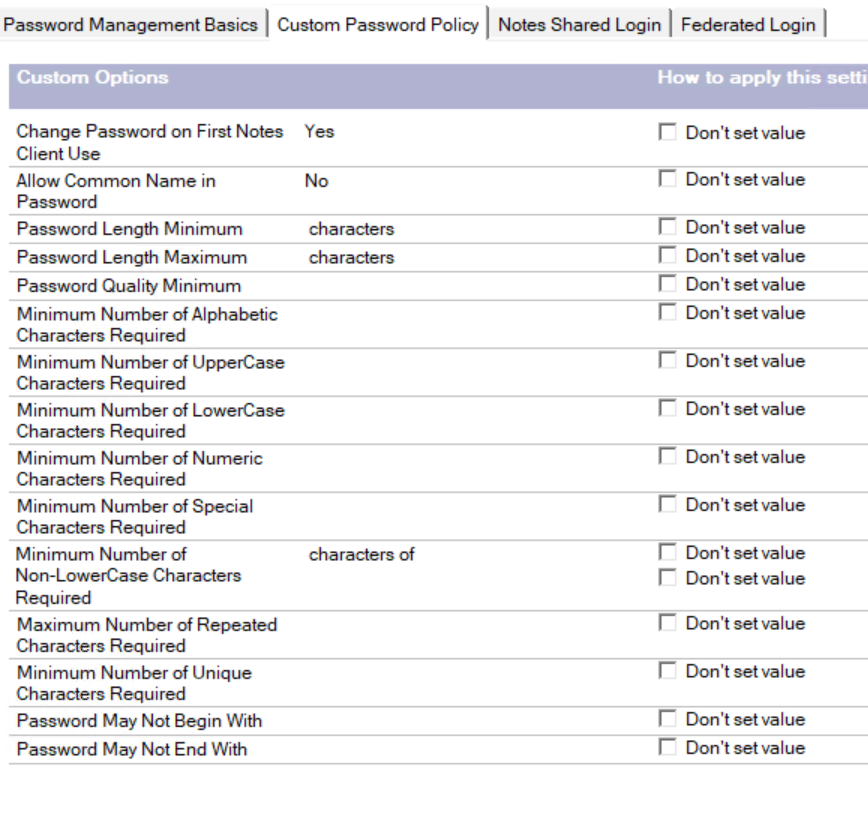 Password Management Basics | Custom Password Policy | Notes Shared Login | Federated Login

| Custom Options | | How to apply this setti |
|---|---|---|
| Change Password on First Notes Client Use | Yes | Don't set value |
| Allow Common Name in Password | No | Don't set value |
| Password Length Minimum | characters | Don't set value |
| Password Length Maximum | characters | Don't set value |
| Password Quality Minimum | | Don't set value |
| Minimum Number of Alphabetic Characters Required | | Don't set value |
| Minimum Number of UpperCase Characters Required | | Don't set value |
| Minimum Number of LowerCase Characters Required | | Don't set value |
| Minimum Number of Numeric Characters Required | | Don't set value |
| Minimum Number of Special Characters Required | | Don't set value |
| Minimum Number of Non-LowerCase Characters Required | characters of | Don't set value Don't set value |
| Maximum Number of Repeated Characters Required | | Don't set value |
| Minimum Number of Unique Characters Required | | Don't set value |
| Password May Not Begin With | | Don't set value |
| Password May Not End With | | Don't set value |